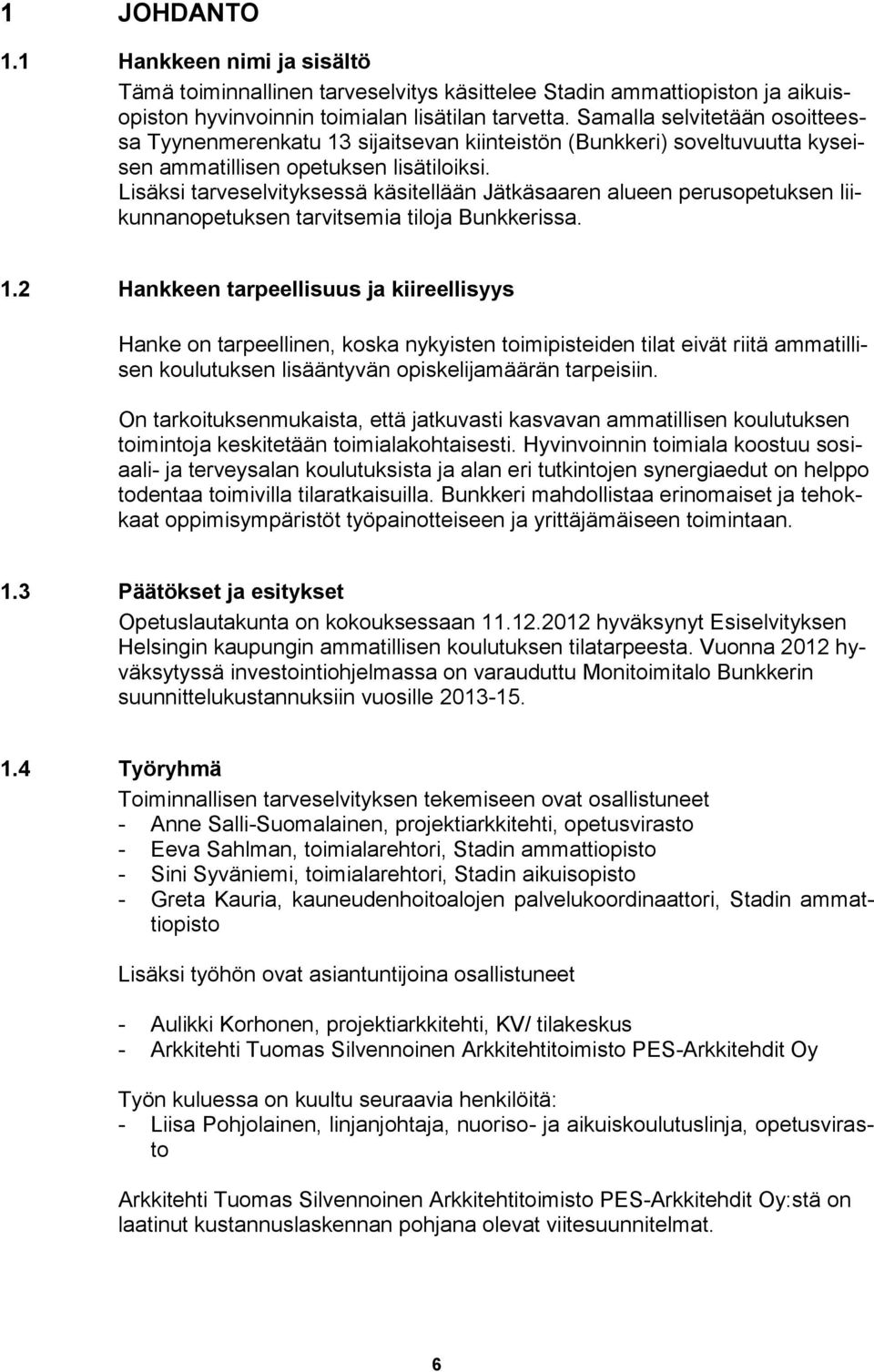 1 JOHDANTO

1.1 Hankkeen nimi ja sisältö

Tämä toiminnallinen tarveselvitys käsittelee Stadin ammattiopiston ja aikuisopiston hyvinvoinnin toimialan lisätilan tarvetta. Samalla selvitetään osoitteessa Tyynenmerenkatu 13 sijaitsevan kiinteistön (Bunkkeri) soveltuvuutta kyseisen ammatillisen opetuksen lisätiloiksi. Lisäksi tarveselvityksessä käsitellään Jätkäsaaren alueen perusopetuksen liikunnanopetuksen tarvitsemia tiloja Bunkkerissa.

1.2 Hankkeen tarpeellisuus ja kiireellisyys

Hanke on tarpeellinen, koska nykyisten toimipisteiden tilat eivät riitä ammatillisen koulutuksen lisääntyvän opiskelijamäärän tarpeisiin.

On tarkoituksenmukaista, että jatkuvasti kasvavan ammatillisen koulutuksen toimintoja keskitetään toimialakohtaisesti. Hyvinvoinnin toimiala koostuu sosiaali- ja terveysalan koulutuksista ja alan eri tutkintojen synergiaedut on helppo todentaa toimivilla tilaratkaisuilla. Bunkkeri mahdollistaa erinomaiset ja tehokkaat oppimisympäristöt työpainotteiseen ja yrittäjämäiseen toimintaan.

1.3 Päätökset ja esitykset

Opetuslautakunta on kokouksessaan 11.12.2012 hyväksynyt Esiselvityksen Helsingin kaupungin ammatillisen koulutuksen tilatarpeesta. Vuonna 2012 hyväksytyssä investointiohjelmassa on varauduttu Monitoimitalo Bunkkerin suunnittelukustannuksiin vuosille 2013-15.

1.4 Työryhmä

Toiminnallisen tarveselvityksen tekemiseen ovat osallistuneet
- Anne Salli-Suomalainen, projektiarkkitehti, opetusvirasto
- Eeva Sahlman, toimialarehtori, Stadin ammattiopisto
- Sini Syväniemi, toimialarehtori, Stadin aikuisopisto
- Greta Kauria, kauneudenhoitoalojen palvelukoordinaattori, Stadin ammattiopisto

Lisäksi työhön ovat asiantuntijoina osallistuneet

- Aulikki Korhonen, projektiarkkitehti, KV/ tilakeskus
- Arkkitehti Tuomas Silvennoinen Arkkitehtitoimisto PES-Arkkitehdit Oy

Työn kuluessa on kuultu seuraavia henkilöitä:
- Liisa Pohjolainen, linjanjohtaja, nuoriso- ja aikuiskoulutuslinja, opetusvirasto

Arkkitehti Tuomas Silvennoinen Arkkitehtitoimisto PES-Arkkitehdit Oy:stä on laatinut kustannuslaskennan pohjana olevat viitesuunnitelmat.

6